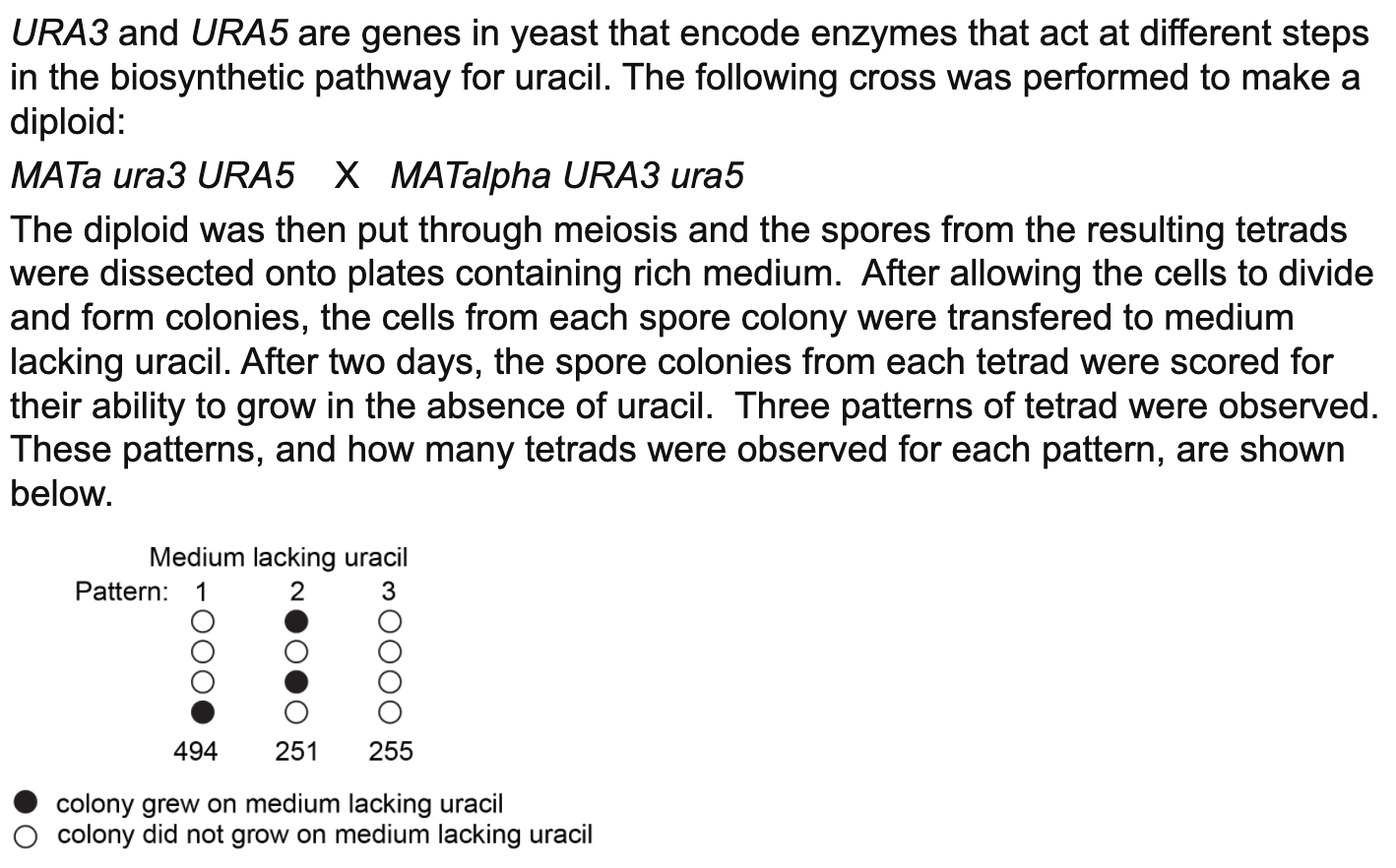 URA3 and URA5 are genes in yeast that encode enzymes that act at different steps in the biosynthetic pathway for uracil. The following cross was performed to make a diploid:

MATa ura3 URA5 X MATalpha URA3 ura5

The diploid was then put through meiosis and the spores from the resulting tetrads were dissected onto plates containing rich medium. After allowing the cells to divide and form colonies, the cells from each spore colony were transfered to medium lacking uracil. After two days, the spore colonies from each tetrad were scored for their ability to grow in the absence of uracil. Three patterns of tetrad were observed. These patterns, and how many tetrads were observed for each pattern, are shown below.

Medium lacking uracil

Pattern: 1 2 3

494 251 255

colony grew on medium lacking uracil
colony did not grow on medium lacking uracil